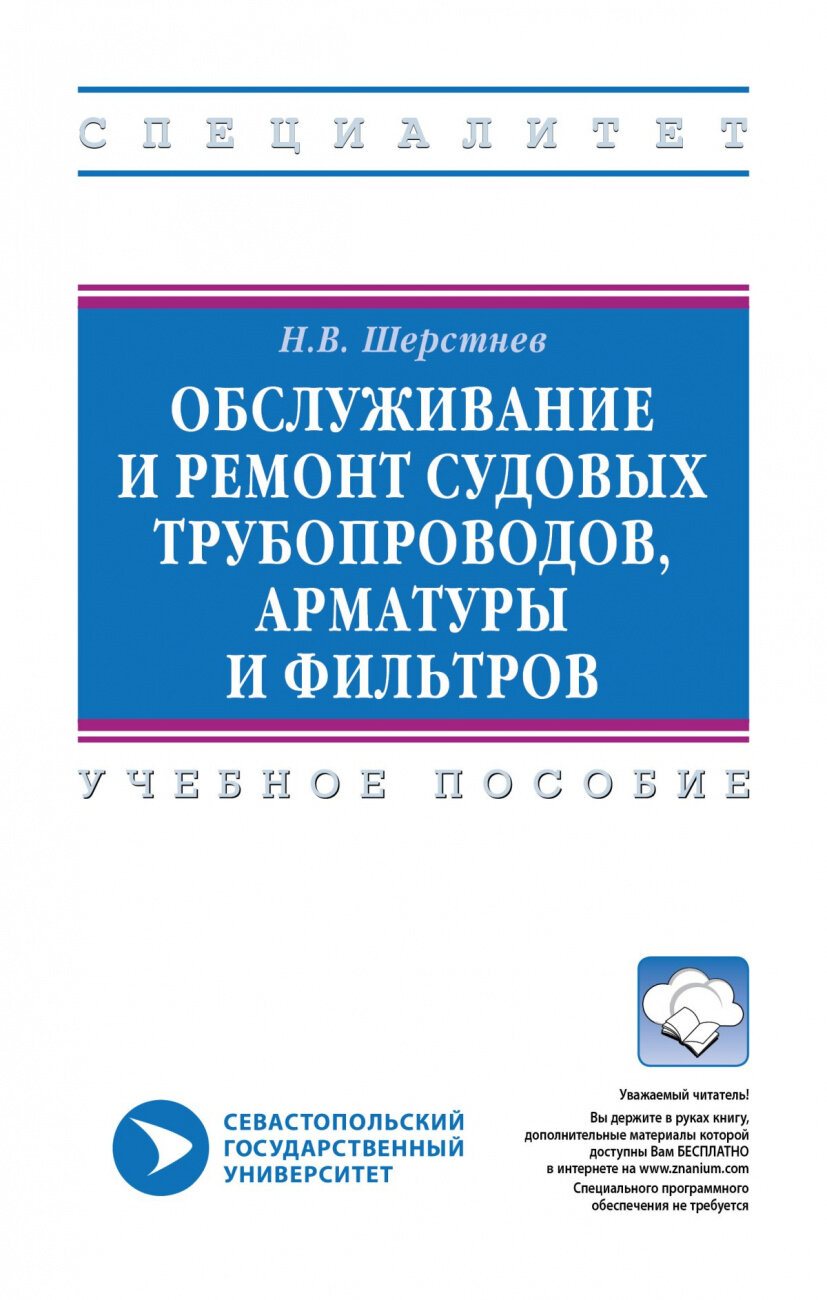 СПЕЦИАЛИТЕТ

Н.В. Шерстнев

ОБСЛУЖИВАНИЕ И РЕМОНТ СУДОВЫХ ТРУБОПРОВОДОВ, АРМАТУРЫ И ФИЛЬТРОВ

УЧЕБНОЕ ПОСОБИЕ

СЕВАСТОПОЛЬСКИЙ ГОСУДАРСТВЕННЫЙ УНИВЕРСИТЕТ

Уважаемый читатель!
Вы держите в руках книгу, дополнительные материалы которой доступны Вам БЕСПЛАТНО в интернете на www.znanium.com
Специального программного обеспечения не требуется